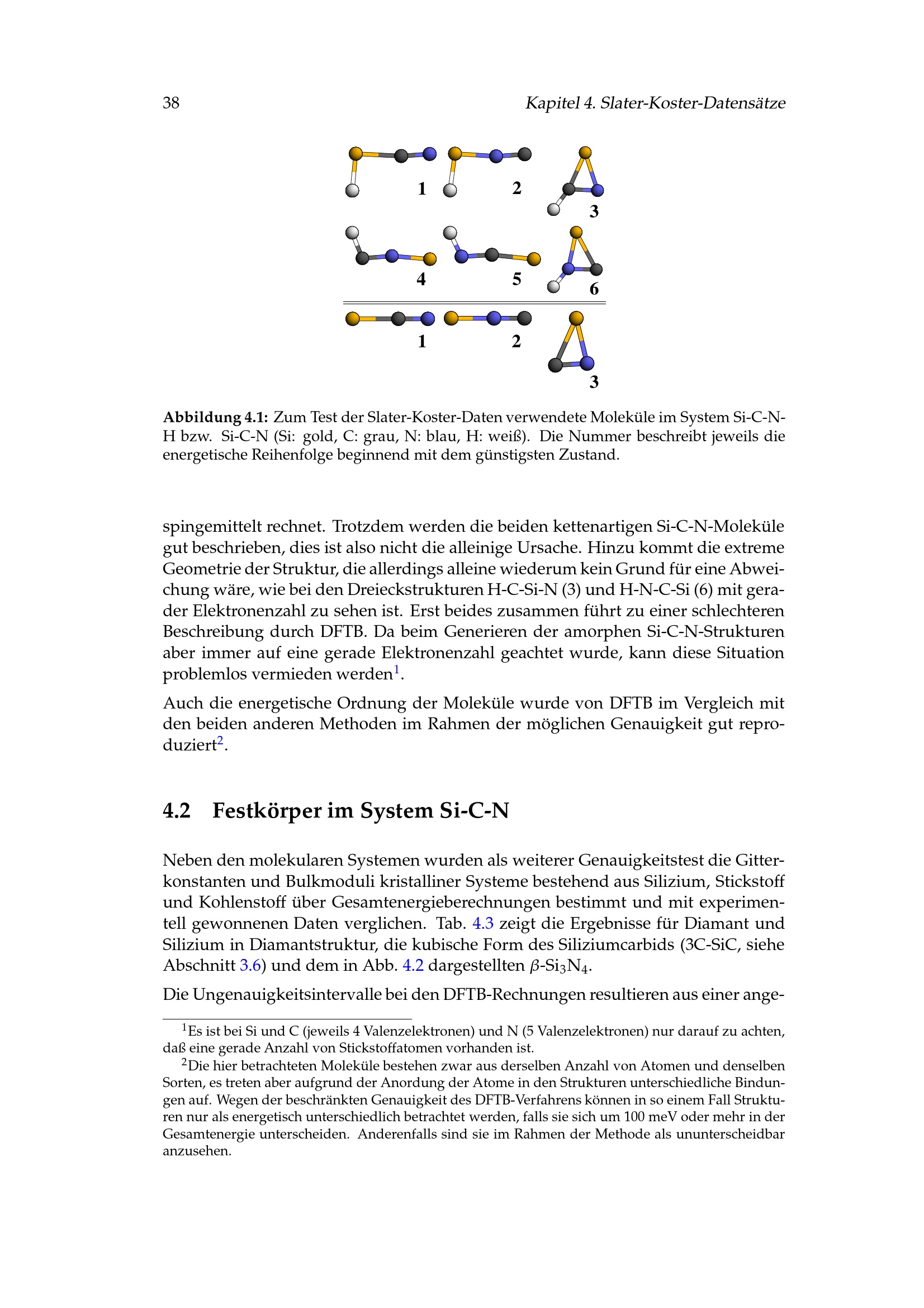 38 Kapitel 4. Slater-Koster-Datensätze

1 2 3
4 5 6
1 2 3

**Abbildung 4.1:** Zum Test der Slater-Koster-Daten verwendete Moleküle im System Si-C-N-H bzw. Si-C-N (Si: gold, C: grau, N: blau, H: weiß). Die Nummer beschreibt jeweils die energetische Reihenfolge beginnend mit dem günstigsten Zustand.

spingemittelt rechnet. Trotzdem werden die beiden kettenartigen Si-C-N-Moleküle gut beschrieben, dies ist also nicht die alleinige Ursache. Hinzu kommt die extreme Geometrie der Struktur, die allerdings alleine wiederum kein Grund für eine Abweichung wäre, wie bei den Dreieckstrukturen H-C-Si-N (3) und H-N-C-Si (6) mit gerader Elektronenzahl zu sehen ist. Erst beides zusammen führt zu einer schlechteren Beschreibung durch DFTB. Da beim Generieren der amorphen Si-C-N-Strukturen aber immer auf eine gerade Elektronenzahl geachtet wurde, kann diese Situation problemlos vermieden werden$^1$.

Auch die energetische Ordnung der Moleküle wurde von DFTB im Vergleich mit den beiden anderen Methoden im Rahmen der möglichen Genauigkeit gut reproduziert$^2$.

4.2 Festkörper im System Si-C-N

Neben den molekularen Systemen wurden als weiterer Genauigkeitstest die Gitterkonstanten und Bulkmoduli kristalliner Systeme bestehend aus Silizium, Stickstoff und Kohlenstoff über Gesamtenergieberechnungen bestimmt und mit experimentell gewonnenen Daten verglichen. Tab. 4.3 zeigt die Ergebnisse für Diamant und Silizium in Diamantstruktur, die kubische Form des Siliziumcarbids (3C-SiC, siehe Abschnitt 3.6) und dem in Abb. 4.2 dargestellten $\beta$-$Si_3N_4$.

Die Ungenauigkeitsintervalle bei den DFTB-Rechnungen resultieren aus einer ange-

$^1$Es ist bei Si und C (jeweils 4 Valenzelektronen) und N (5 Valenzelektronen) nur darauf zu achten, daß eine gerade Anzahl von Stickstoffatomen vorhanden ist.

$^2$Die hier betrachteten Moleküle bestehen zwar aus derselben Anzahl von Atomen und denselben Sorten, es treten aber aufgrund der Anordung der Atome in den Strukturen unterschiedliche Bindungen auf. Wegen der beschränkten Genauigkeit des DFTB-Verfahrens können in so einem Fall Strukturen nur als energetisch unterschiedlich betrachtet werden, falls sie sich um 100 meV oder mehr in der Gesamtenergie unterscheiden. Anderenfalls sind sie im Rahmen der Methode als ununterscheidbar anzusehen.